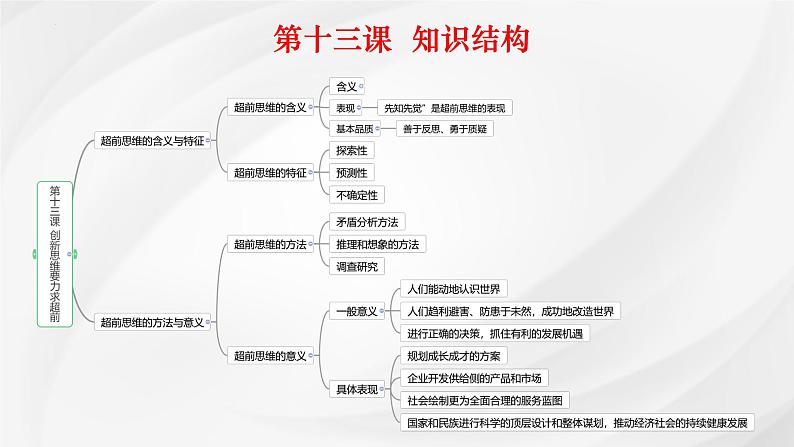 第十三课 知识结构

第十三课 创新思维要力求超前

超前思维的含义与特征

超前思维的含义

含义

表现

先知先觉”是超前思维的表现

基本品质

善于反思、勇于质疑

超前思维的特征

探索性

预测性

不确定性

超前思维的方法与意义

超前思维的方法

矛盾分析方法

推理和想象的方法

调查研究

超前思维的意义

一般意义

人们能动地认识世界

人们趋利避害、防患于未然，成功地改造世界

进行正确的决策，抓住有利的发展机遇

具体表现

规划成长成才的方案

企业开发供给侧的产品和市场

社会绘制更为全面合理的服务蓝图

国家和民族进行科学的顶层设计和整体谋划，推动经济社会的持续健康发展